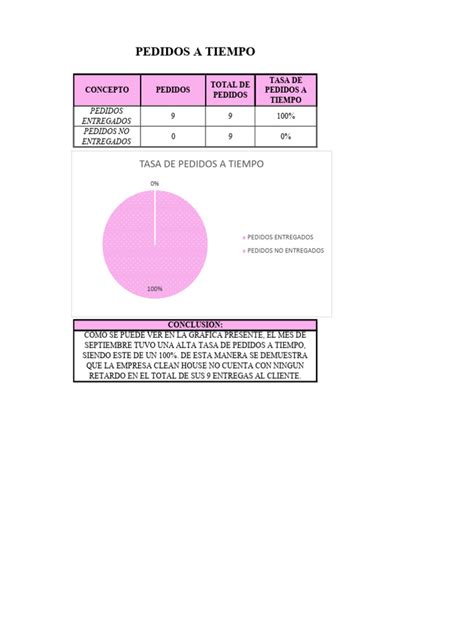 PEDIDOS A TIEMPO

| CONCEPTO | PEDIDOS | TOTAL DE PEDIDOS | TASA DE PEDIDOS A TIEMPO |
|---|---|---|---|
| PEDIDOS ENTREGADOS | 9 | 9 | 100% |
| PEDIDOS NO ENTREGADOS | 0 | 9 | 0% |

TASA DE PEDIDOS A TIEMPO

0%

100%

PEDIDOS ENTREGADOS
PEDIDOS NO ENTREGADOS

CONCLUSION:
COMO SE PUEDE VER EN LA GRAFICA PRESENTE, EL MES DE SEPTIEMBRE TUVO UNA ALTA TASA DE PEDIDOS A TIEMPO, SIENDO ESTE DE UN 100%. DE ESTA MANERA SE DEMUESTRA QUE LA EMPRESA CLEAN HOUSE NO CUENTA CON NINGUN RETARDO EN EL TOTAL DE SUS 9 ENTREGAS AL CLIENTE.